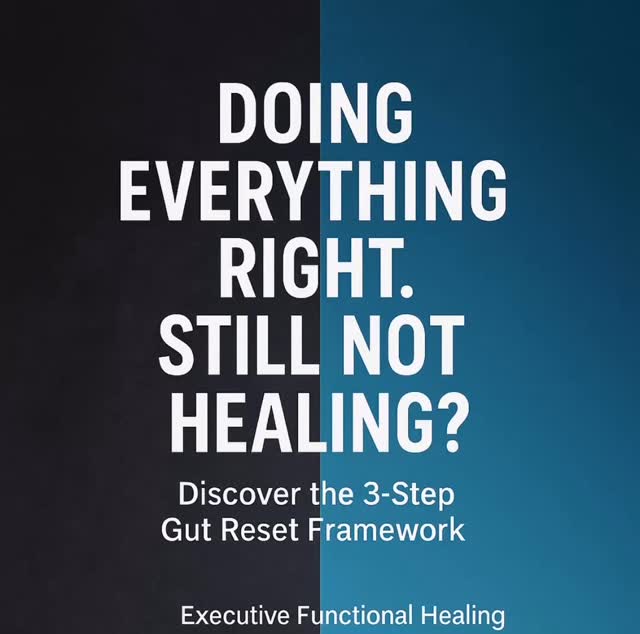 DOING EVERYTHING RIGHT. STILL NOT HEALING?

Discover the 3-Step Gut Reset Framework

Executive Functional Healing